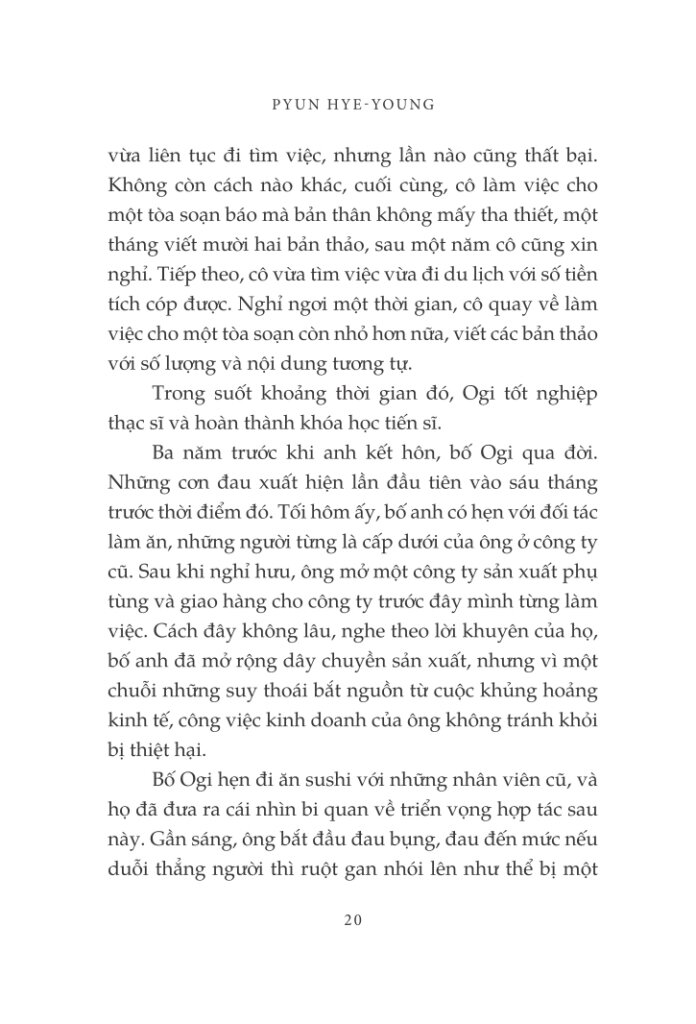 PYUN HYE-YOUNG

vừa liên tục đi tìm việc, nhưng lần nào cũng thất bại. Không còn cách nào khác, cuối cùng, cô làm việc cho một tòa soạn báo mà bản thân không mấy tha thiết, một tháng viết mười hai bản thảo, sau một năm cô cũng xin nghỉ. Tiếp theo, cô vừa tìm việc vừa đi du lịch với số tiền tích cóp được. Nghỉ ngơi một thời gian, cô quay về làm việc cho một tòa soạn còn nhỏ hơn nữa, viết các bản thảo với số lượng và nội dung tương tự.

Trong suốt khoảng thời gian đó, Ogi tốt nghiệp thạc sĩ và hoàn thành khóa học tiến sĩ.

Ba năm trước khi anh kết hôn, bố Ogi qua đời. Những cơn đau xuất hiện lần đầu tiên vào sáu tháng trước thời điểm đó. Tối hôm ấy, bố anh có hẹn với đối tác làm ăn, những người từng là cấp dưới của ông ở công ty cũ. Sau khi nghỉ hưu, ông mở một công ty sản xuất phụ tùng và giao hàng cho công ty trước đây mình từng làm việc. Cách đây không lâu, nghe theo lời khuyên của họ, bố anh đã mở rộng dây chuyền sản xuất, nhưng vì một chuỗi những suy thoái bắt nguồn từ cuộc khủng hoảng kinh tế, công việc kinh doanh của ông không tránh khỏi bị thiệt hại.

Bố Ogi hẹn đi ăn sushi với những nhân viên cũ, và họ đã đưa ra cái nhìn bi quan về triển vọng hợp tác sau này. Gần sáng, ông bắt đầu đau bụng, đau đến mức nếu duỗi thẳng người thì ruột gan nhói lên như thể bị một

20